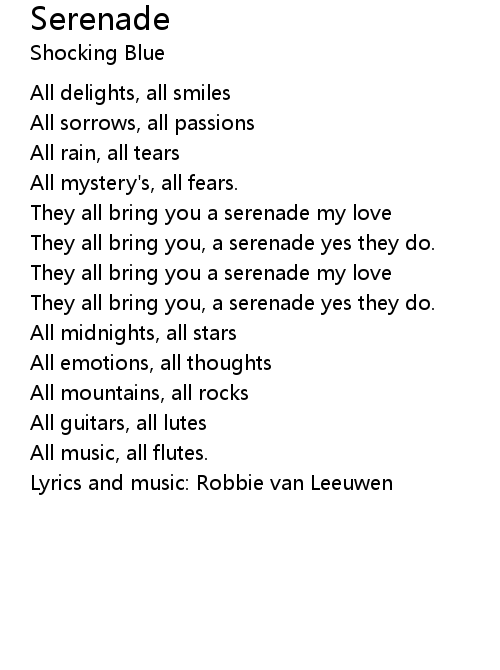 Serenade
Shocking Blue

All delights, all smiles
All sorrows, all passions
All rain, all tears
All mystery's, all fears.
They all bring you a serenade my love
They all bring you, a serenade yes they do.
They all bring you a serenade my love
They all bring you, a serenade yes they do.
All midnights, all stars
All emotions, all thoughts
All mountains, all rocks
All guitars, all lutes
All music, all flutes.
Lyrics and music: Robbie van Leeuwen